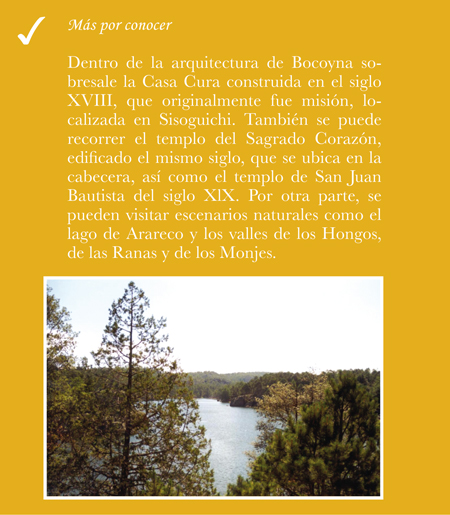 Más por conocer

Dentro de la arquitectura de Bocoyna sobresale la Casa Cura construida en el siglo XVIII, que originalmente fue misión, localizada en Sisoguichi. También se puede recorrer el templo del Sagrado Corazón, edificado el mismo siglo, que se ubica en la cabecera, así como el templo de San Juan Bautista del siglo XlX. Por otra parte, se pueden visitar escenarios naturales como el lago de Arareco y los valles de los Hongos, de las Ranas y de los Monjes.